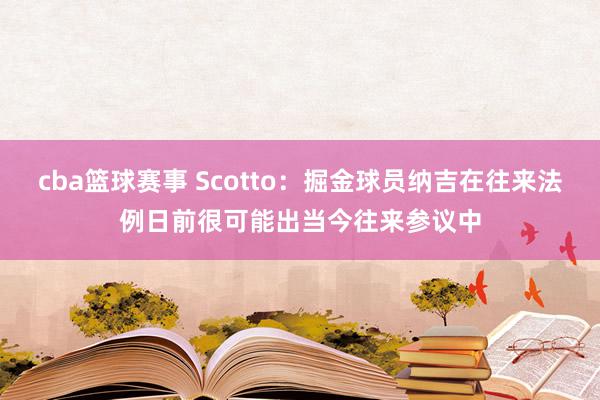 cba篮球赛事 Scotto：掘金球员纳吉在往来法例日前很可能出当今往来参议中